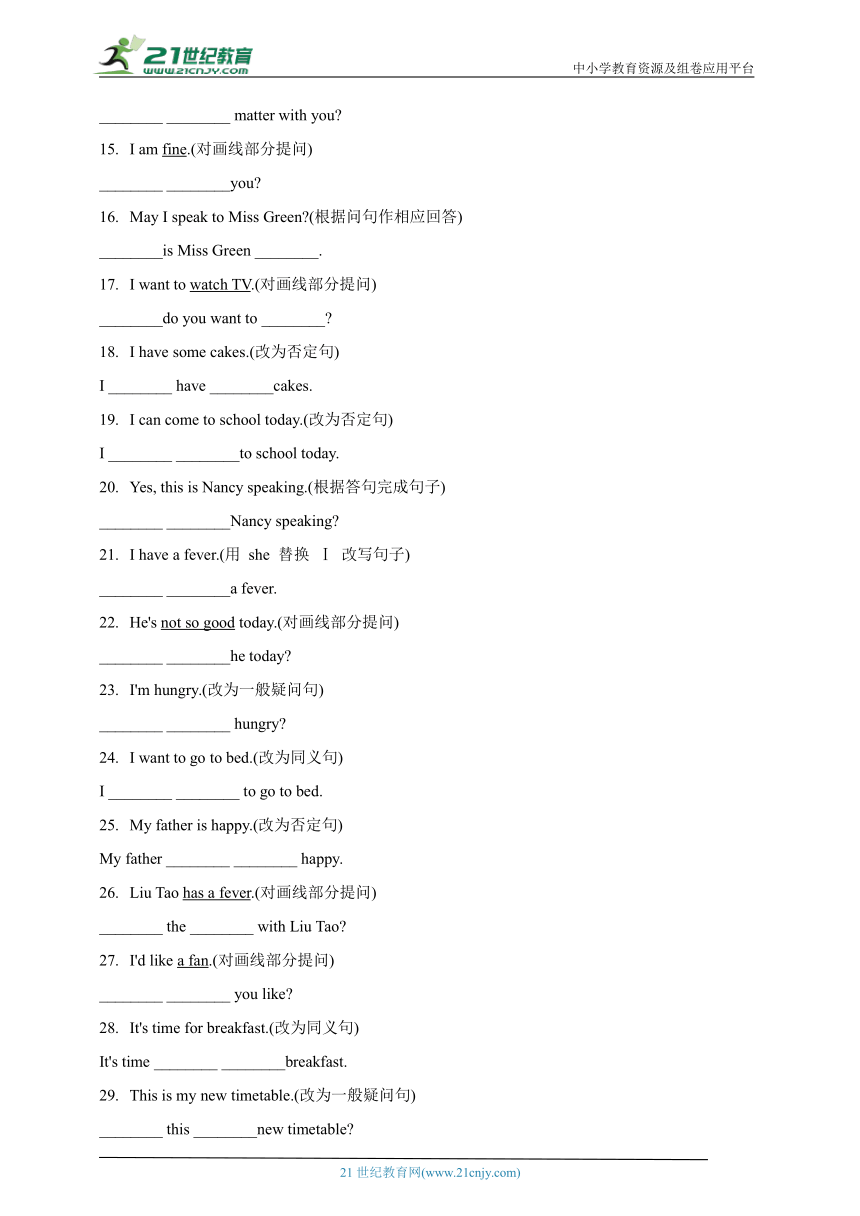 21世纪教育
www.21cnjy.com

中小学教育资源及组卷应用平台

________ ________ matter with you?

15. I am fine.(对画线部分提问)

________ ________you?

16. May I speak to Miss Green?(根据问句作相应回答)

________is Miss Green ________.

17. I want to watch TV.(对画线部分提问)

________do you want to ________?

18. I have some cakes.(改为否定句)

I ________ have ________cakes.

19. I can come to school today.(改为否定句)

I ________ ________to school today.

20. Yes, this is Nancy speaking.(根据答句完成句子)

________ ________Nancy speaking?

21. I have a fever.(用 she 替换 I 改写句子)

________ ________a fever.

22. He's not so good today.(对画线部分提问)

________ ________he today?

23. I'm hungry.(改为一般疑问句)

________ ________ hungry?

24. I want to go to bed.(改为同义句)

I ________ ________ to go to bed.

25. My father is happy.(改为否定句)

My father ________ ________ happy.

26. Liu Tao has a fever.(对画线部分提问)

________ the ________ with Liu Tao?

27. I'd like a fan.(对画线部分提问)

________ ________ you like?

28. It's time for breakfast.(改为同义句)

It's time ________ ________breakfast.

29. This is my new timetable.(改为一般疑问句)

________ this ________new timetable?

21 世纪教育网(www.21cnjy.com)